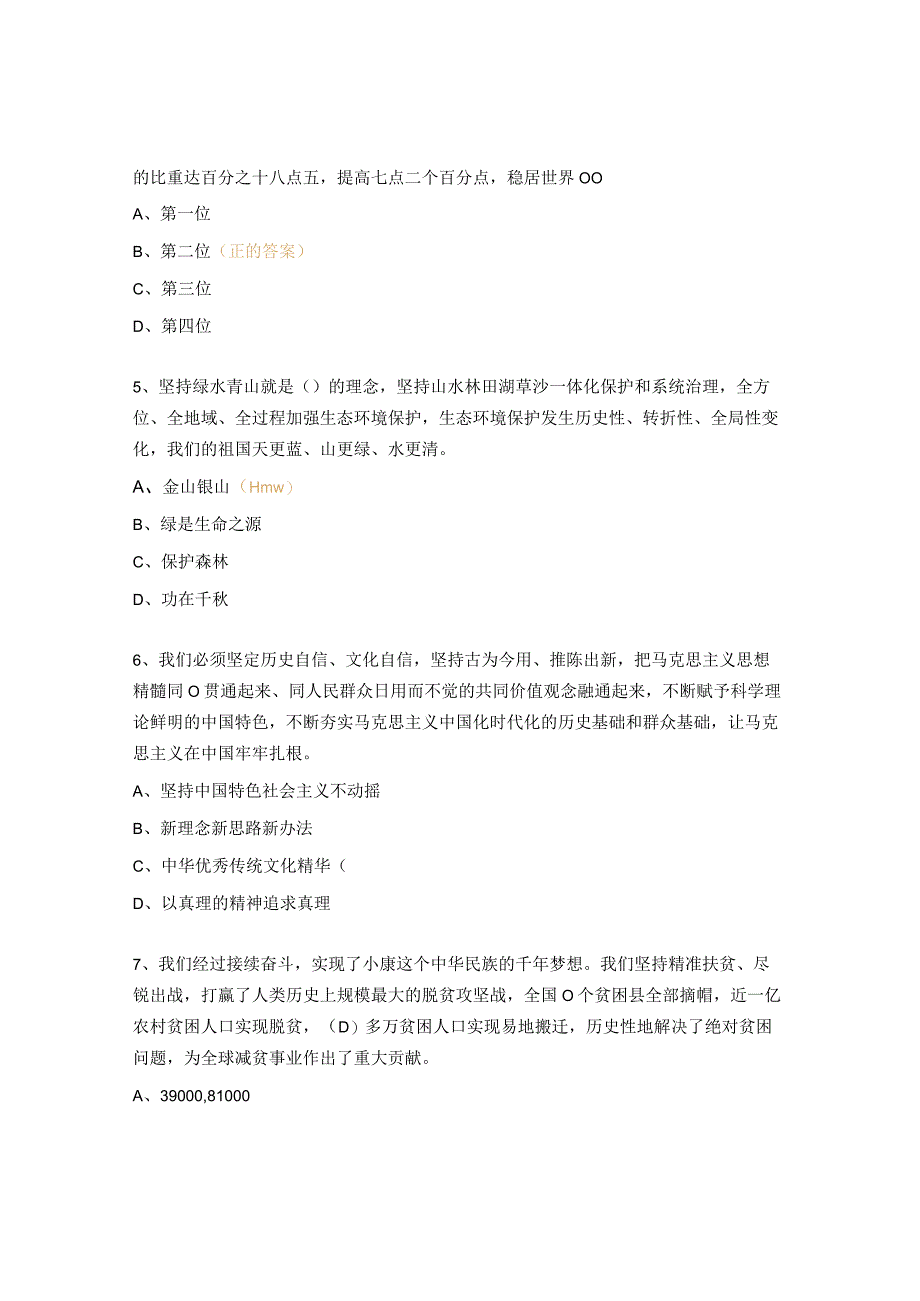 的比重达百分之十八点五，提高七点二个百分点，稳居世界OO

A、第一位

B、第二位（正的答案）

C、第三位

D、第四位

5、坚持绿水青山就是（）的理念，坚持山水林田湖草沙一体化保护和系统治理，全方位、全地域、全过程加强生态环境保护，生态环境保护发生历史性、转折性、全局性变化，我们的祖国天更蓝、山更绿、水更清。

A、金山银山（Hmw）

B、绿是生命之源

C、保护森林

D、功在千秋

6、我们必须坚定历史自信、文化自信，坚持古为今用、推陈出新，把马克思主义思想精髓同O贯通起来、同人民群众日用而不觉的共同价值观念融通起来，不断赋予科学理论鲜明的中国特色，不断夯实马克思主义中国化时代化的历史基础和群众基础，让马克思主义在中国牢牢扎根。

A、坚持中国特色社会主义不动摇

B、新理念新思路新办法

C、中华优秀传统文化精华（

D、以真理的精神追求真理

7、我们经过接续奋斗，实现了小康这个中华民族的千年梦想。我们坚持精准扶贫、尽锐出战，打赢了人类历史上规模最大的脱贫攻坚战，全国O个贫困县全部摘帽，近一亿农村贫困人口实现脱贫，（D）多万贫困人口实现易地搬迁，历史性地解决了绝对贫困问题，为全球减贫事业作出了重大贡献。

A、39000,81000